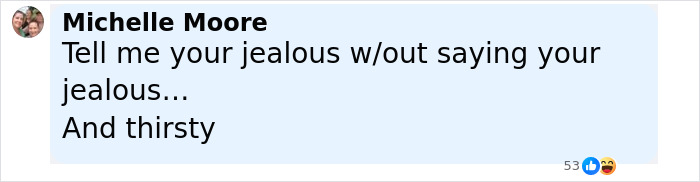 Michelle Moore
Tell me your jealous w/out saying your jealous...
And thirsty

53